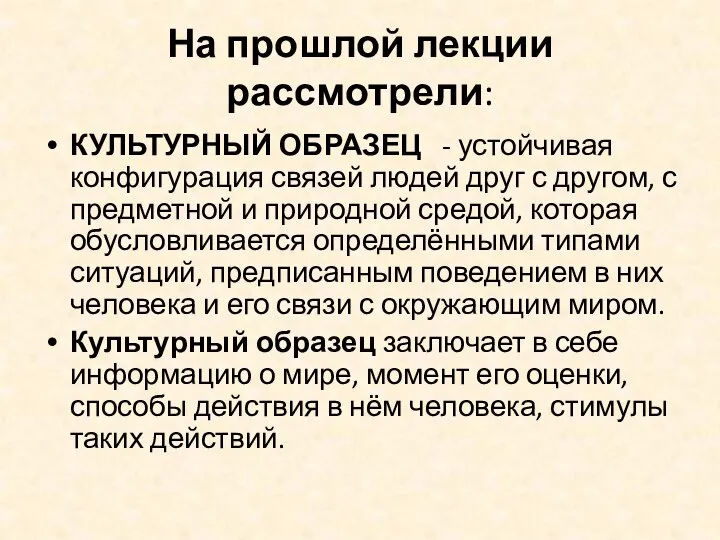 На прошлой лекции рассмотрели:

• КУЛЬТУРНЫЙ ОБРАЗЕЦ - устойчивая конфигурация связей людей друг с другом, с предметной и природной средой, которая обусловливается определёнными типами ситуаций, предписанным поведением в них человека и его связи с окружающим миром.

• Культурный образец заключает в себе информацию о мире, момент его оценки, способы действия в нём человека, стимулы таких действий.